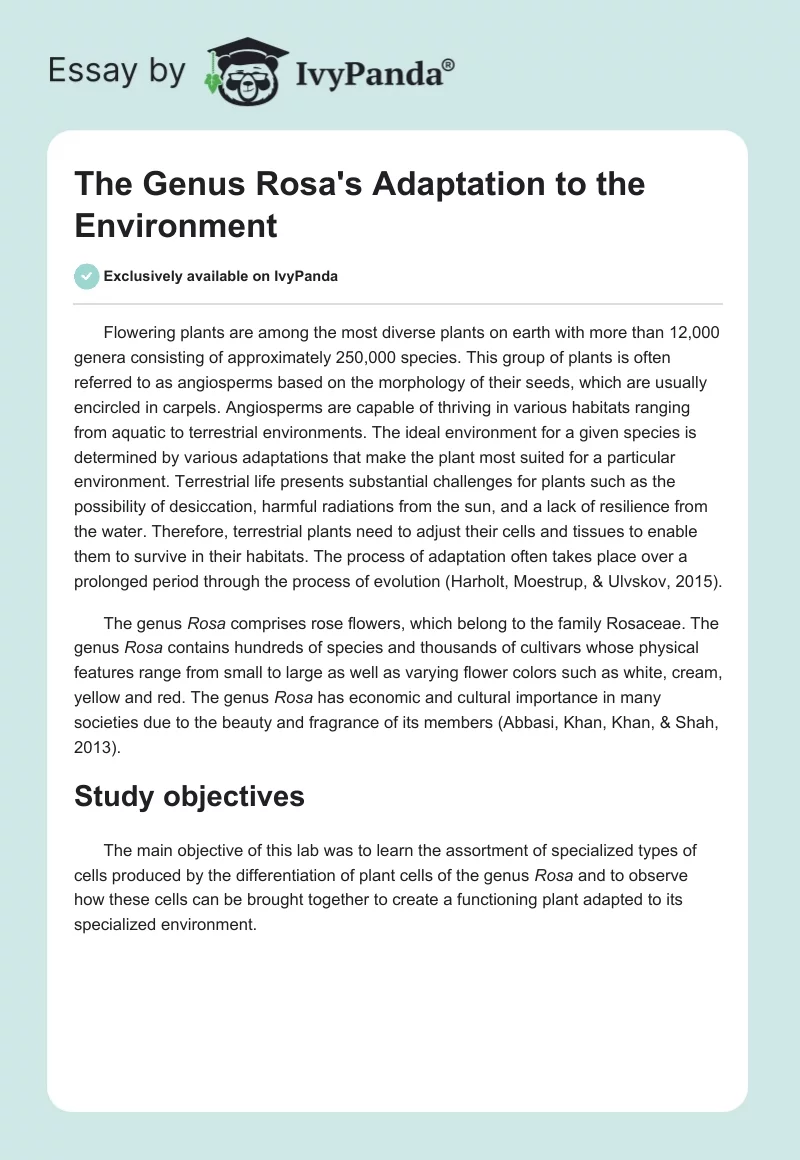 Essay by IvyPanda®

The Genus Rosa's Adaptation to the Environment

Exclusively available on IvyPanda

Flowering plants are among the most diverse plants on earth with more than 12,000 genera consisting of approximately 250,000 species. This group of plants is often referred to as angiosperms based on the morphology of their seeds, which are usually encircled in carpels. Angiosperms are capable of thriving in various habitats ranging from aquatic to terrestrial environments. The ideal environment for a given species is determined by various adaptations that make the plant most suited for a particular environment. Terrestrial life presents substantial challenges for plants such as the possibility of desiccation, harmful radiations from the sun, and a lack of resilience from the water. Therefore, terrestrial plants need to adjust their cells and tissues to enable them to survive in their habitats. The process of adaptation often takes place over a prolonged period through the process of evolution (Harholt, Moestrup, & Ulvskov, 2015).

The genus Rosa comprises rose flowers, which belong to the family Rosaceae. The genus Rosa contains hundreds of species and thousands of cultivars whose physical features range from small to large as well as varying flower colors such as white, cream, yellow and red. The genus Rosa has economic and cultural importance in many societies due to the beauty and fragrance of its members (Abbasi, Khan, Khan, & Shah, 2013).

Study objectives

The main objective of this lab was to learn the assortment of specialized types of cells produced by the differentiation of plant cells of the genus Rosa and to observe how these cells can be brought together to create a functioning plant adapted to its specialized environment.